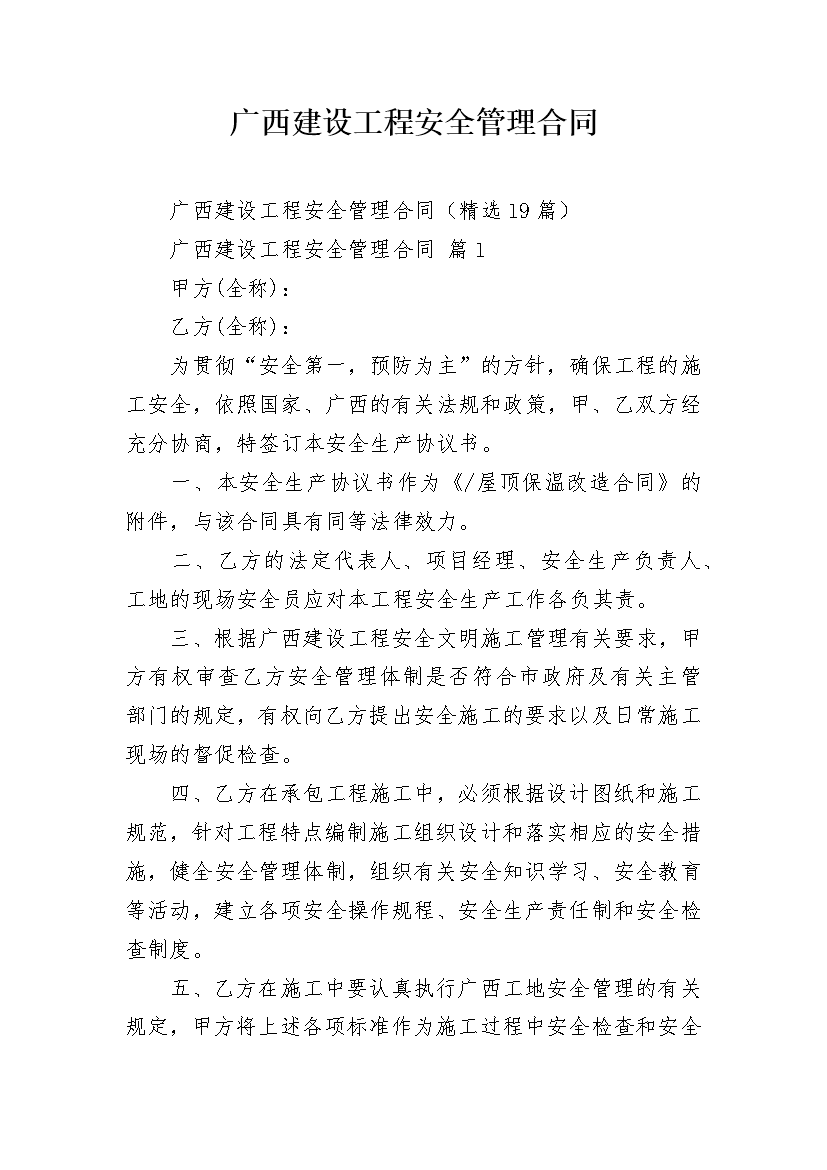 广西建设工程安全管理合同

广西建设工程安全管理合同（精选19篇）

广西建设工程安全管理合同 篇1

甲方(全称)：

乙方(全称)：

为贯彻“安全第一，预防为主”的方针，确保工程的施工安全，依照国家、广西的有关法规和政策，甲、乙双方经充分协商，特签订本安全生产协议书。

一、本安全生产协议书作为《/屋顶保温改造合同》的附件，与该合同具有同等法律效力。

二、乙方的法定代表人、项目经理、安全生产负责人、工地的现场安全员应对本工程安全生产工作各负其责。

三、根据广西建设工程安全文明施工管理有关要求，甲方有权审查乙方安全管理体制是否符合市政府及有关主管部门的规定，有权向乙方提出安全施工的要求以及日常施工现场的督促检查。

四、乙方在承包工程施工中，必须根据设计图纸和施工规范，针对工程特点编制施工组织设计和落实相应的安全措施，健全安全管理体制，组织有关安全知识学习、安全教育等活动，建立各项安全操作规程、安全生产责任制和安全检查制度。

五、乙方在施工中要认真执行广西工地安全管理的有关规定，甲方将上述各项标准作为施工过程中安全检查和安全